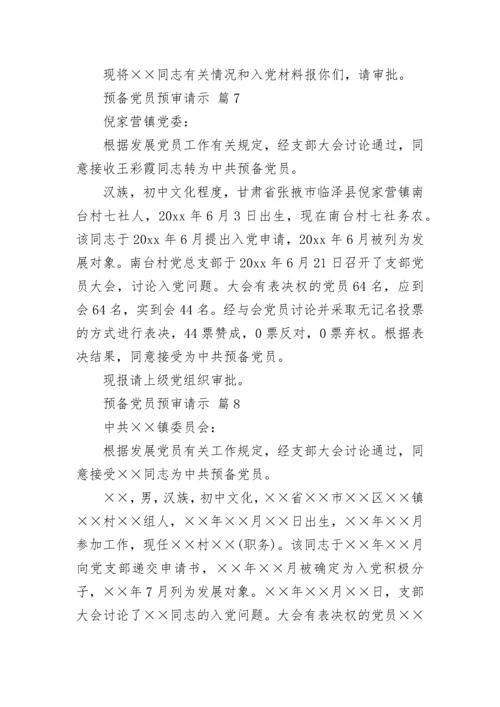 现将××同志有关情况和入党材料报你们，请审批。

预备党员预审请示 篇7

倪家营镇党委：

根据发展党员工作有关规定，经支部大会讨论通过，同意接收王彩霞同志转为中共预备党员。

汉族，初中文化程度，甘肃省张掖市临泽县倪家营镇南台村七社人，20xx年6月3日出生，现在南台村七社务农。该同志于20xx年6月提出入党申请，20xx年6月被列为发展对象。南台村党总支部于20xx年6月21日召开了支部党员大会，讨论入党问题。大会有表决权的党员64名，应到会64名，实到会44名。经与会党员讨论并采取无记名投票的方式进行表决，44票赞成，0票反对，0票弃权。根据表决结果，同意接受为中共预备党员。

现报请上级党组织审批。

预备党员预审请示 篇8

中共××镇委员会：

根据发展党员有关工作规定，经支部大会讨论通过，同意接受××同志为中共预备党员。

××，男，汉族，初中文化，××省××市××区××镇××村××组人，××年××月××日出生，××年××月参加工作，现任××村××(职务)。该同志于××年××月向党支部递交申请书，××年××月被确定为入党积极分子，××年7月列为发展对象。××年××月××日，支部大会讨论了××同志的入党问题。大会有表决权的党员××